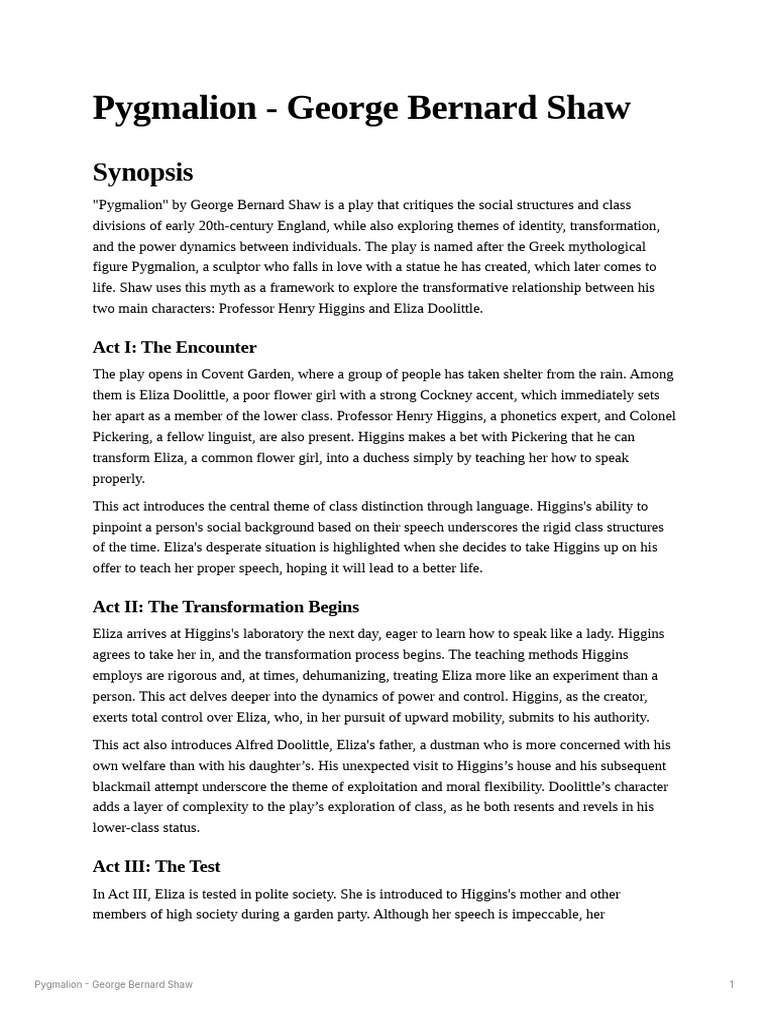 Pygmalion - George Bernard Shaw

Synopsis

"Pygmalion" by George Bernard Shaw is a play that critiques the social structures and class divisions of early 20th-century England, while also exploring themes of identity, transformation, and the power dynamics between individuals. The play is named after the Greek mythological figure Pygmalion, a sculptor who falls in love with a statue he has created, which later comes to life. Shaw uses this myth as a framework to explore the transformative relationship between his two main characters: Professor Henry Higgins and Eliza Doolittle.

Act I: The Encounter

The play opens in Covent Garden, where a group of people has taken shelter from the rain. Among them is Eliza Doolittle, a poor flower girl with a strong Cockney accent, which immediately sets her apart as a member of the lower class. Professor Henry Higgins, a phonetics expert, and Colonel Pickering, a fellow linguist, are also present. Higgins makes a bet with Pickering that he can transform Eliza, a common flower girl, into a duchess simply by teaching her how to speak properly.

This act introduces the central theme of class distinction through language. Higgins's ability to pinpoint a person's social background based on their speech underscores the rigid class structures of the time. Eliza's desperate situation is highlighted when she decides to take Higgins up on his offer to teach her proper speech, hoping it will lead to a better life.

Act II: The Transformation Begins

Eliza arrives at Higgins's laboratory the next day, eager to learn how to speak like a lady. Higgins agrees to take her in, and the transformation process begins. The teaching methods Higgins employs are rigorous and, at times, dehumanizing, treating Eliza more like an experiment than a person. This act delves deeper into the dynamics of power and control. Higgins, as the creator, exerts total control over Eliza, who, in her pursuit of upward mobility, submits to his authority.

This act also introduces Alfred Doolittle, Eliza's father, a dustman who is more concerned with his own welfare than with his daughter's. His unexpected visit to Higgins's house and his subsequent blackmail attempt underscore the theme of exploitation and moral flexibility. Doolittle's character adds a layer of complexity to the play's exploration of class, as he both resents and revels in his lower-class status.

Act III: The Test

In Act III, Eliza is tested in polite society. She is introduced to Higgins's mother and other members of high society during a garden party. Although her speech is impeccable, her

Pygmalion - George Bernard Shaw

1